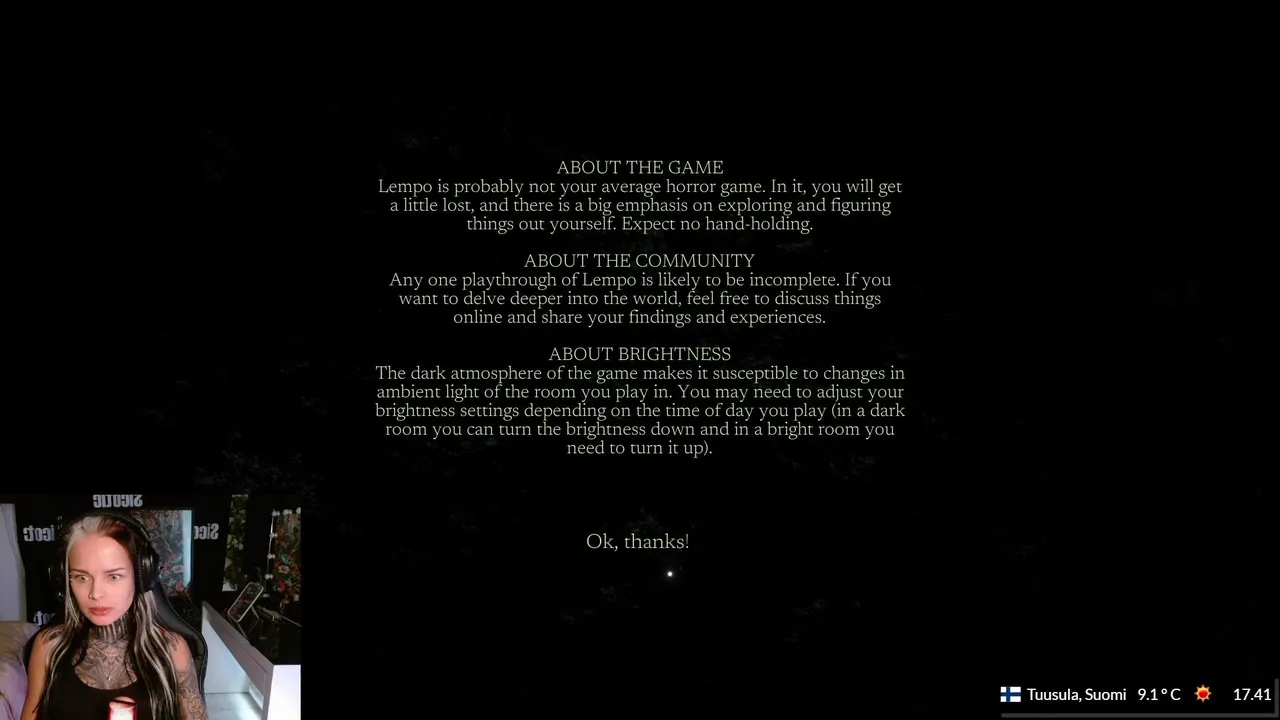 ABOUT THE GAME
Lempo is probably not your average horror game. In it, you will get a little lost, and there is a big emphasis on exploring and figuring things out yourself. Expect no hand-holding.

ABOUT THE COMMUNITY
Any one playthrough of Lempo is likely to be incomplete. If you want to delve deeper into the world, feel free to discuss things online and share your findings and experiences.

ABOUT BRIGHTNESS
The dark atmosphere of the game makes it susceptible to changes in ambient light of the room you play in. You may need to adjust your brightness settings depending on the time of day you play (in a dark room you can turn the brightness down and in a bright room you need to turn it up).

Ok, thanks!

Tuusula, Suomi 9.1 ° C 17.41